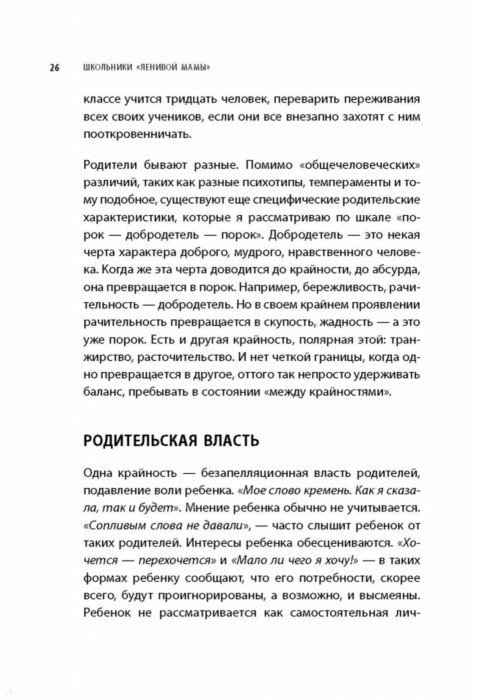 26 ШКОЛЬНИКИ «ЛЕНИВОЙ МАМЫ»

классе учится тридцать человек, переварить переживания всех своих учеников, если они все внезапно захотят с ним пооткровенничать.

Родители бывают разные. Помимо «общечеловеческих» различий, таких как разные психотипы, темпераменты и тому подобное, существуют еще специфические родительские характеристики, которые я рассматриваю по шкале «порок — добродетель — порок». Добродетель — это некая черта характера доброго, мудрого, нравственного человека. Когда же эта черта доводится до крайности, до абсурда, она превращается в порок. Например, бережливость, рачительность — добродетель. Но в своем крайнем проявлении рачительность превращается в скупость, жадность — а это уже порок. Есть и другая крайность, полярная этой: транжирство, расточительство. И нет четкой границы, когда одно превращается в другое, оттого так непросто удерживать баланс, пребывать в состоянии «между крайностями».

РОДИТЕЛЬСКАЯ ВЛАСТЬ

Одна крайность — безапелляционная власть родителей, подавление воли ребенка. «Мое слово кремень. Как я сказала, так и будет». Мнение ребенка обычно не учитывается. «Сопливым слова не давали», — часто слышит ребенок от таких родителей. Интересы ребенка обесцениваются. «Хочется — перехочется» и «Мало ли чего я хочу!» — в таких формах ребенку сообщают, что его потребности, скорее всего, будут проигнорированы, а возможно, и высмеяны. Ребенок не рассматривается как самостоятельная лич-